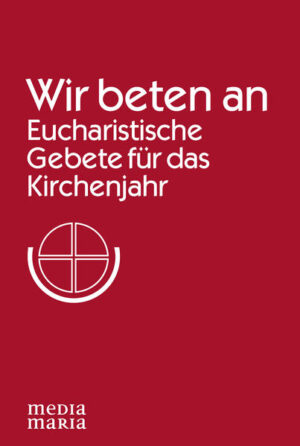 Wir beten an
Eucharistische Gebete für das Kirchenjahr

media
maria